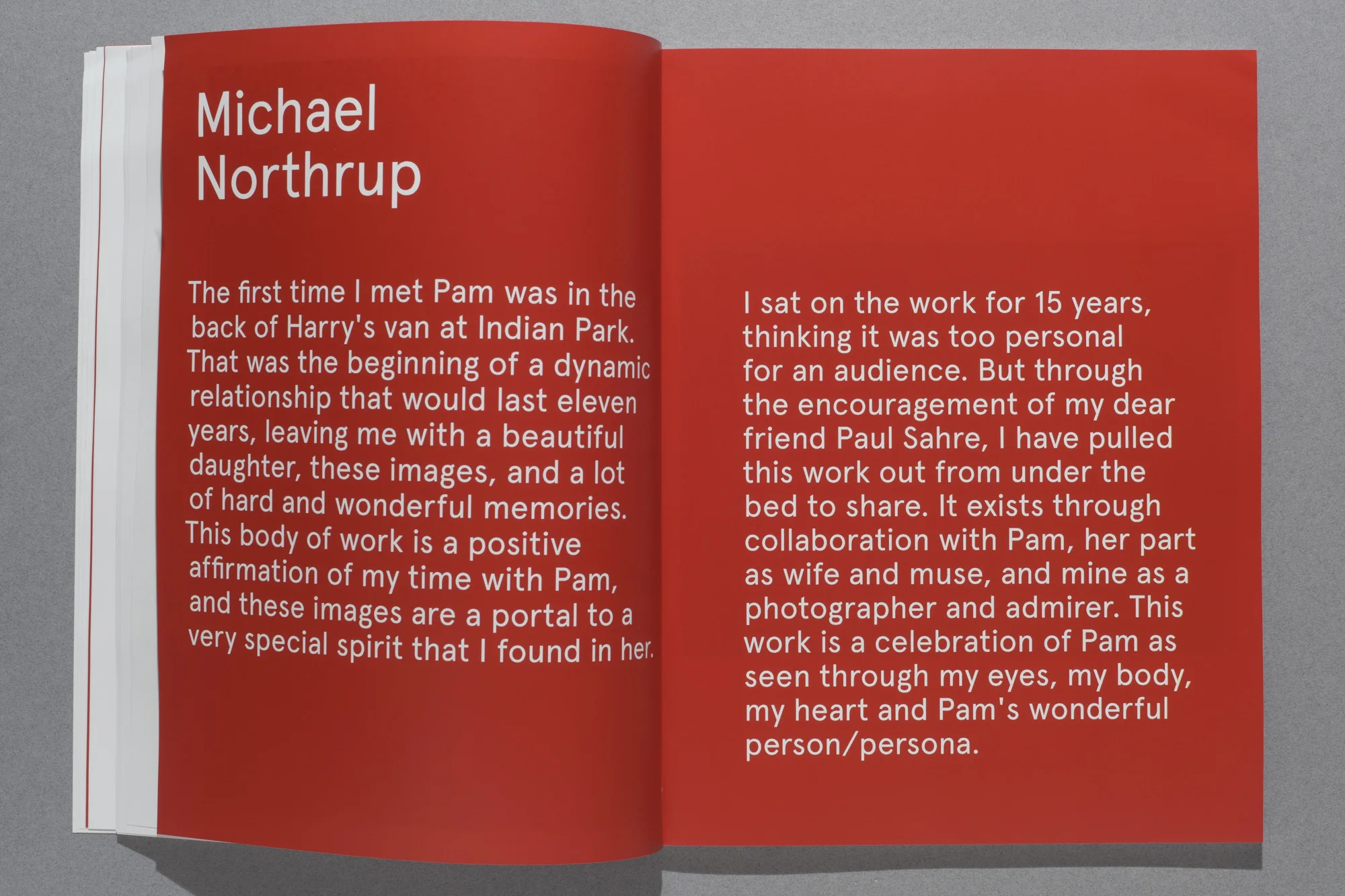 Michael
Northrup

The first time I met Pam was in the back of Harry's van at Indian Park. That was the beginning of a dynamic relationship that would last eleven years, leaving me with a beautiful daughter, these images, and a lot of hard and wonderful memories. This body of work is a positive affirmation of my time with Pam, and these images are a portal to a very special spirit that I found in her.

I sat on the work for 15 years, thinking it was too personal for an audience. But through the encouragement of my dear friend Paul Sahre, I have pulled this work out from under the bed to share. It exists through collaboration with Pam, her part as wife and muse, and mine as a photographer and admirer. This work is a celebration of Pam as seen through my eyes, my body, my heart and Pam's wonderful person/persona.